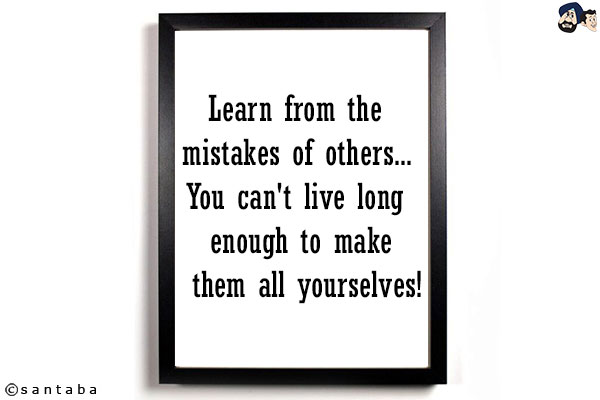 Learn from the mistakes of others... You can't live long enough to make them all yourselves!

©santaba